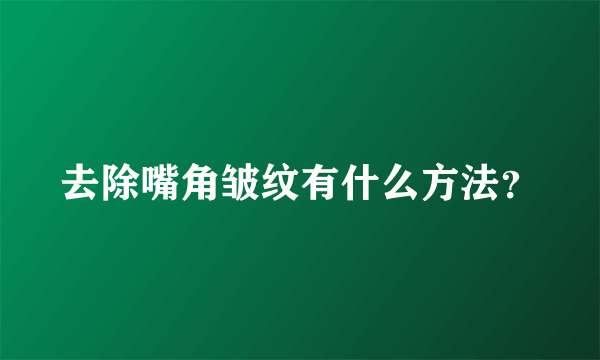 去除嘴角皱纹有什么方法?